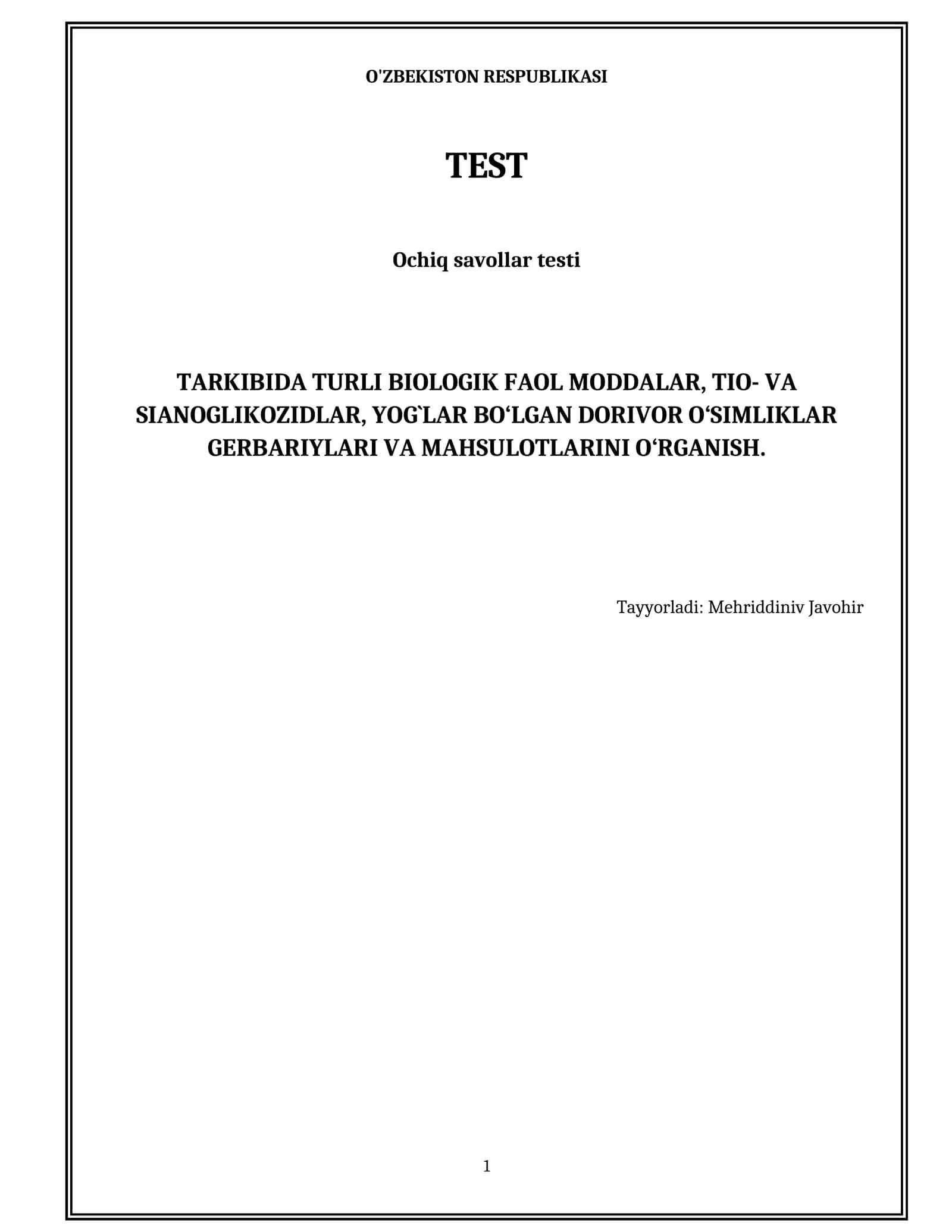 O'ZBEKISTON RESPUBLIKASI

TEST

Ochiq savollar testi

TARKIBIDA TURLI BIOLOGIK FAOL MODDALAR, TIO- VA SIANOGLIKOZIDLAR, YOG`LAR BO‘LGAN DORIVOR O‘SIMLIKLAR GERBARIYLARI VA MAHSULOTLARINI O‘RGANISH.

Tayyorladi: Mehriddiniv Javohir

1